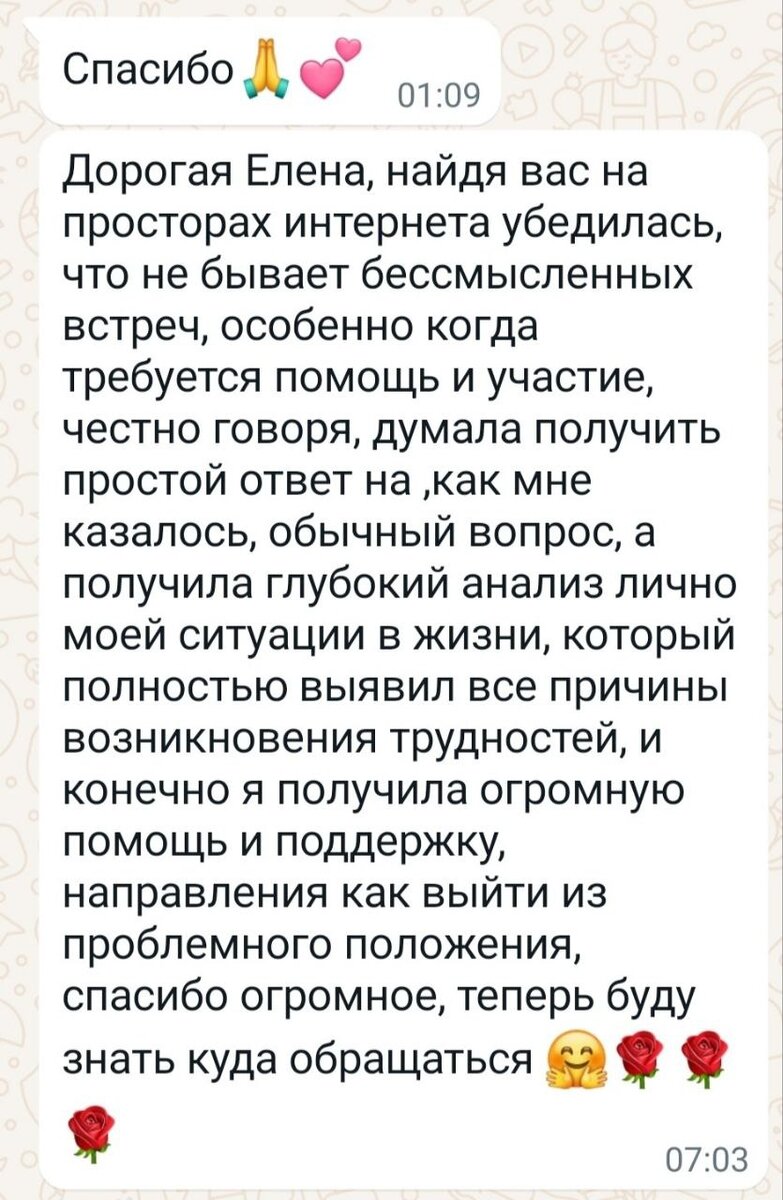 Спасибо 🙏💕 01:09

Дорогая Елена, найдя вас на просторах интернета убедилась, что не бывает бессмысленных встреч, особенно когда требуется помощь и участие, честно говоря, думала получить простой ответ на ,как мне казалось, обычный вопрос, а получила глубокий анализ лично моей ситуации в жизни, который полностью выявил все причины возникновения трудностей, и конечно я получила огромную помощь и поддержку, направления как выйти из проблемного положения, спасибо огромное, теперь буду знать куда обращаться 🤗🌹🌹🌹

07:03